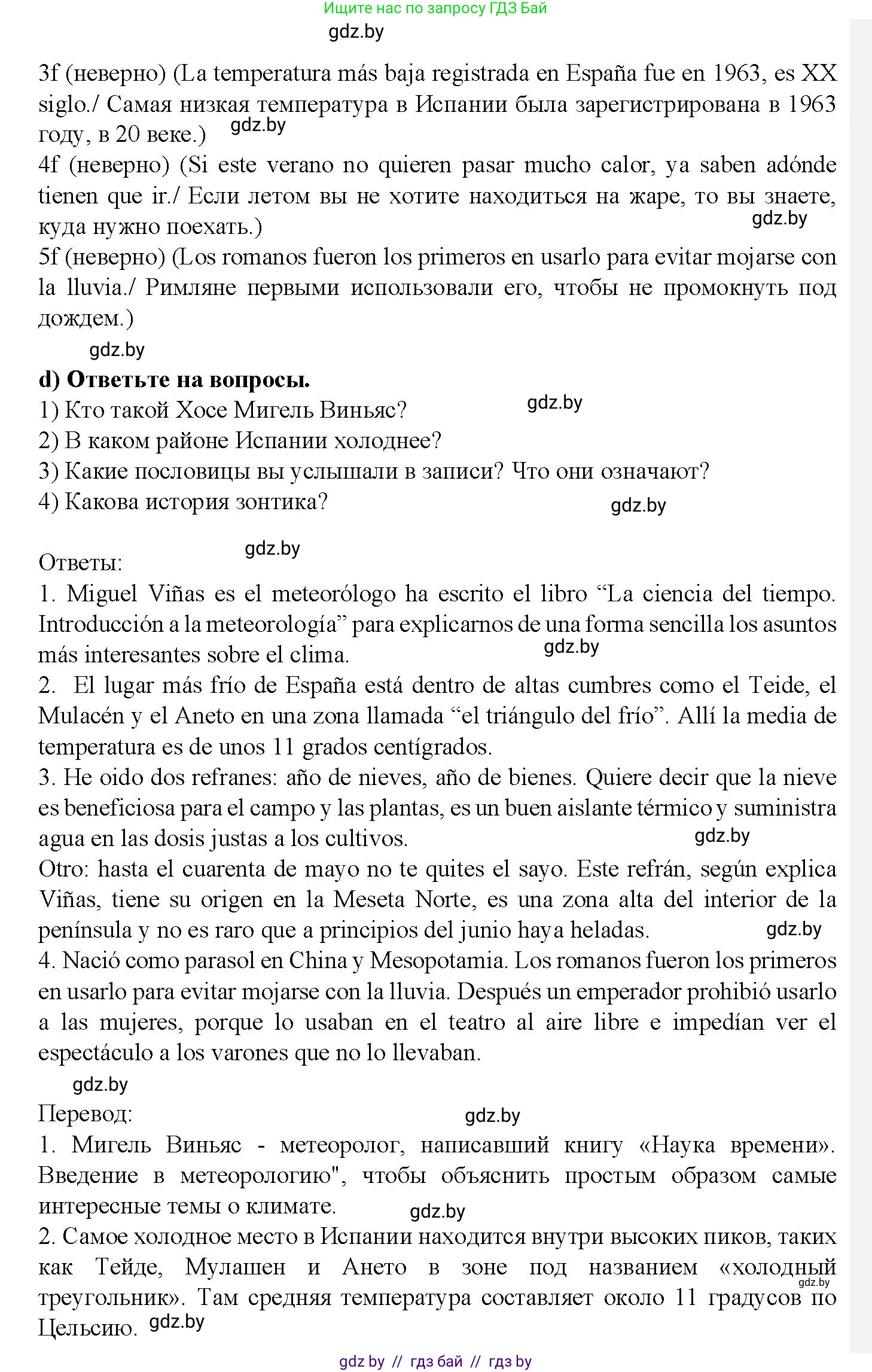 Ищите нас по запросу ГДЗ Бай
gdz.by

3f (неверно) (La temperatura más baja registrada en España fue en 1963, es XX siglo./ Самая низкая температура в Испании была зарегистрирована в 1963 году, в 20 веке.) gdz.by
4f (неверно) (Si este verano no quieren pasar mucho calor, ya saben adónde tienen que ir./ Если летом вы не хотите находиться на жаре, то вы знаете, куда нужно поехать.) gdz.by
5f (неверно) (Los romanos fueron los primeros en usarlo para evitar mojarse con la lluvia./ Римляне первыми использовали его, чтобы не промокнуть под дождем.)
gdz.by
d) Ответьте на вопросы.
1) Кто такой Хосе Мигель Виньяс? gdz.by
2) В каком районе Испании холоднее?
3) Какие пословицы вы услышали в записи? Что они означают?
4) Какова история зонтика? gdz.by

gdz.by
Ответы:
1. Miguel Viñas es el meteorólogo ha escrito el libro “La ciencia del tiempo. Introducción a la meteorología” para explicarnos de una forma sencilla los asuntos más interesantes sobre el clima. gdz.by
2. El lugar más frío de España está dentro de altas cumbres como el Teide, el Mulacén y el Aneto en una zona llamada “el triángulo del frío”. Allí la media de temperatura es de unos 11 grados centígrados.
3. He oido dos refranes: año de nieves, año de bienes. Quiere decir que la nieve es beneficiosa para el campo y las plantas, es un buen aislante térmico y suministra agua en las dosis justas a los cultivos. gdz.by
Otro: hasta el cuarenta de mayo no te quites el sayo. Este refrán, según explica Viñas, tiene su origen en la Meseta Norte, es una zona alta del interior de la península y no es raro que a principios del junio haya heladas. gdz.by
4. Nació como parasol en China y Mesopotamia. Los romanos fueron los primeros en usarlo para evitar mojarse con la lluvia. Después un emperador prohibió usarlo a las mujeres, porque lo usaban en el teatro al aire libre e impedían ver el espectáculo a los varones que no lo llevaban.
gdz.by
Перевод: gdz.by
1. Мигель Виньяс - метеоролог, написавший книгу «Наука времени». Введение в метеорологию", чтобы объяснить простым образом самые интересные темы о климате. gdz.by
2. Самое холодное место в Испании находится внутри высоких пиков, таких как Тейде, Мулашен и Ането в зоне под названием «холодный треугольник». Там средняя температура составляет около 11 градусов по Цельсию. gdz.by gdz.by

gdz by // гдз бай // гдз by